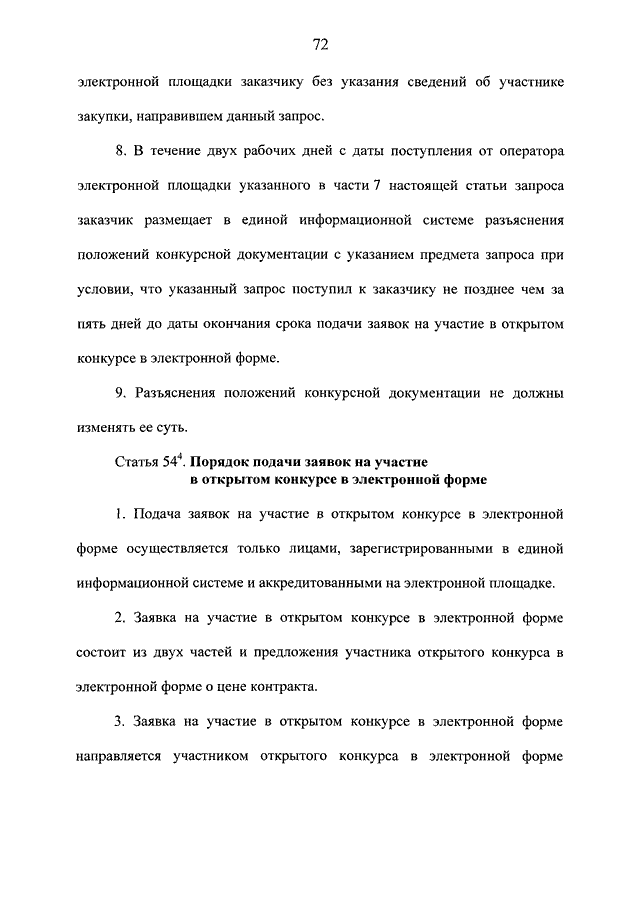 72

электронной площадки заказчику без указания сведений об участнике закупки, направившем данный запрос.

8. В течение двух рабочих дней с даты поступления от оператора электронной площадки указанного в части 7 настоящей статьи запроса заказчик размещает в единой информационной системе разъяснения положений конкурсной документации с указанием предмета запроса при условии, что указанный запрос поступил к заказчику не позднее чем за пять дней до даты окончания срока подачи заявок на участие в открытом конкурсе в электронной форме.

9. Разъяснения положений конкурсной документации не должны изменять ее суть.

Статья $54^4$. Порядок подачи заявок на участие в открытом конкурсе в электронной форме

1. Подача заявок на участие в открытом конкурсе в электронной форме осуществляется только лицами, зарегистрированными в единой информационной системе и аккредитованными на электронной площадке.

2. Заявка на участие в открытом конкурсе в электронной форме состоит из двух частей и предложения участника открытого конкурса в электронной форме о цене контракта.

3. Заявка на участие в открытом конкурсе в электронной форме направляется участником открытого конкурса в электронной форме